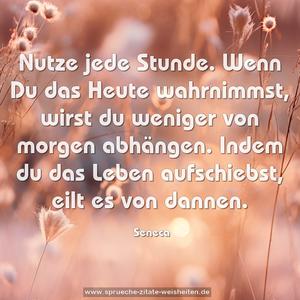 Nutze jede Stunde. Wenn Du das Heute wahrnimmst, wirst du weniger von morgen abhängen. Indem du das Leben aufschiebst, eilt es von dannen.

Seneca

www.sprueche-zitate-weisheiten.de